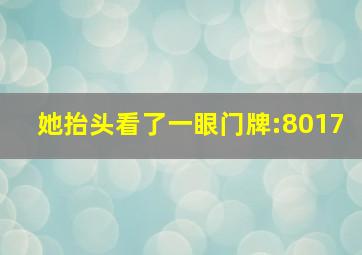 她抬头看了一眼门牌:8017